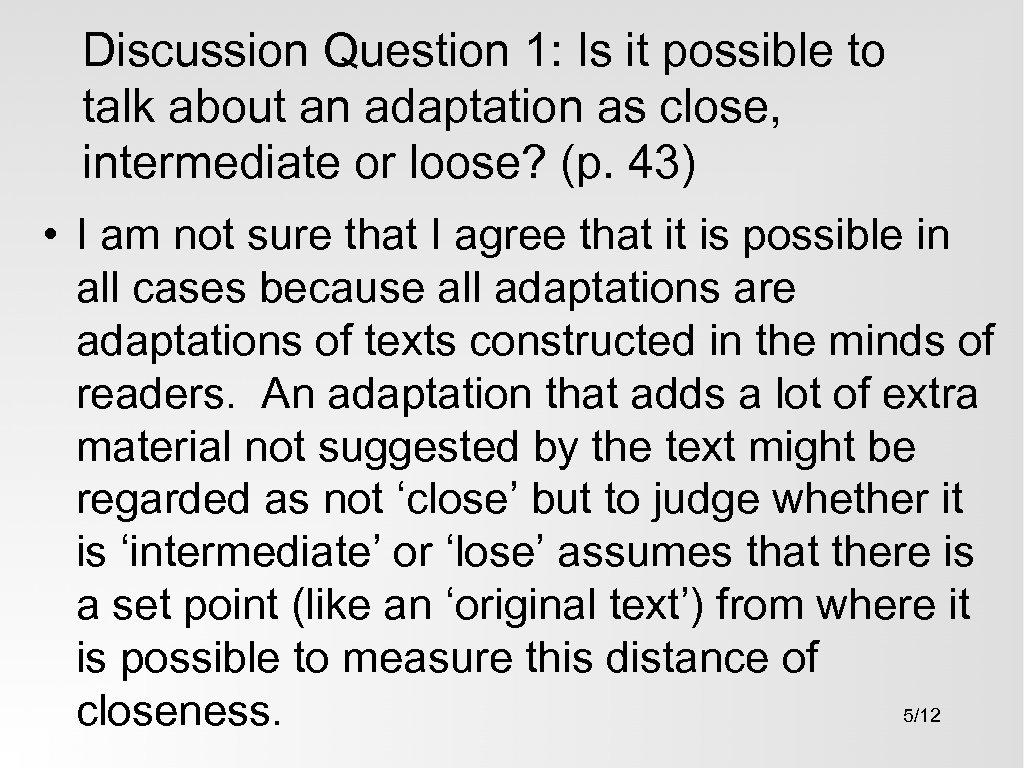 Discussion Question 1: Is it possible to talk about an adaptation as close, intermediate or loose? (p. 43)

• I am not sure that I agree that it is possible in all cases because all adaptations are adaptations of texts constructed in the minds of readers. An adaptation that adds a lot of extra material not suggested by the text might be regarded as not ‘close’ but to judge whether it is ‘intermediate’ or ‘lose’ assumes that there is a set point (like an ‘original text’) from where it is possible to measure this distance of closeness.

5/12